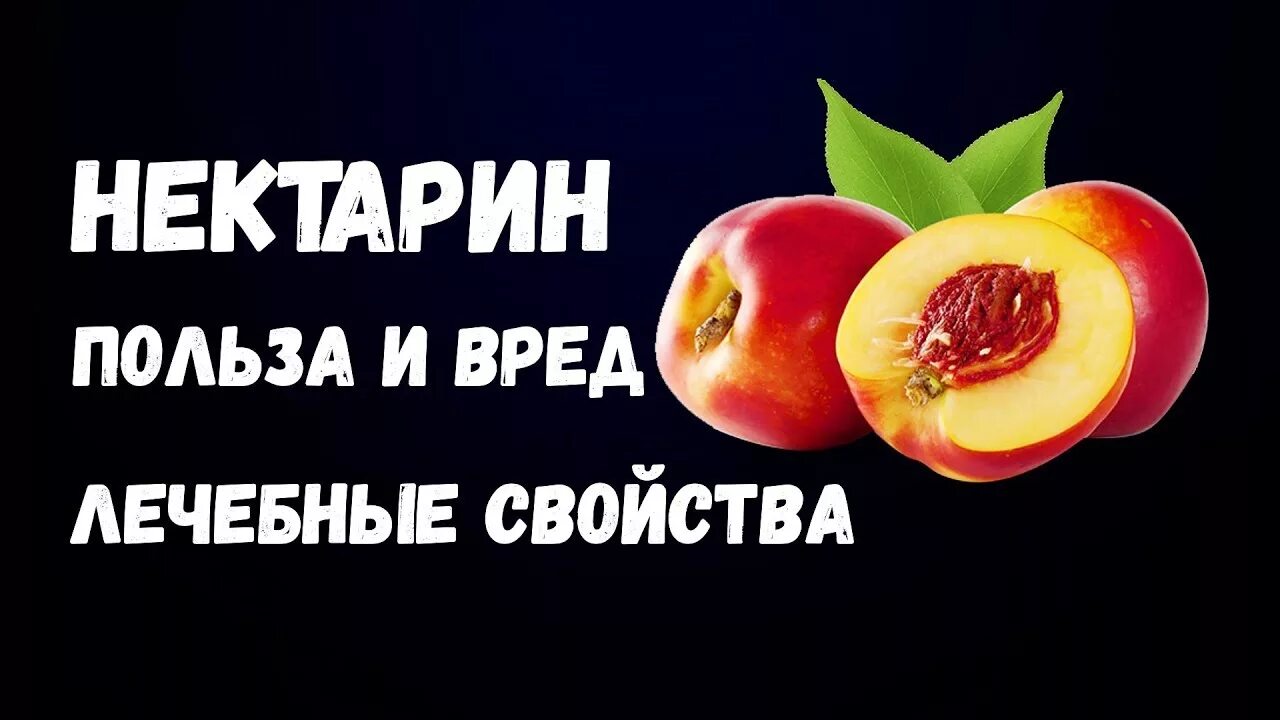 НЕКТАРИН

ПОЛЬЗА И ВРЕД

ЛЕЧЕБНЫЕ СВОЙСТВА